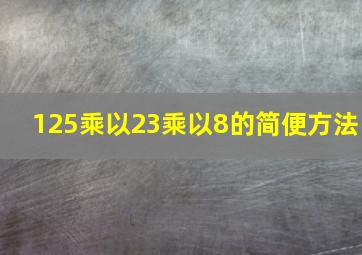 125乘以23乘以8的简便方法